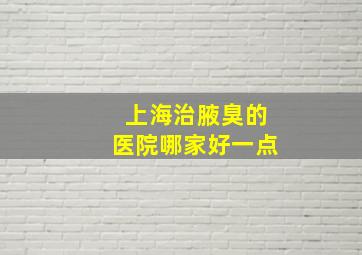 上海治腋臭的
医院哪家好一点